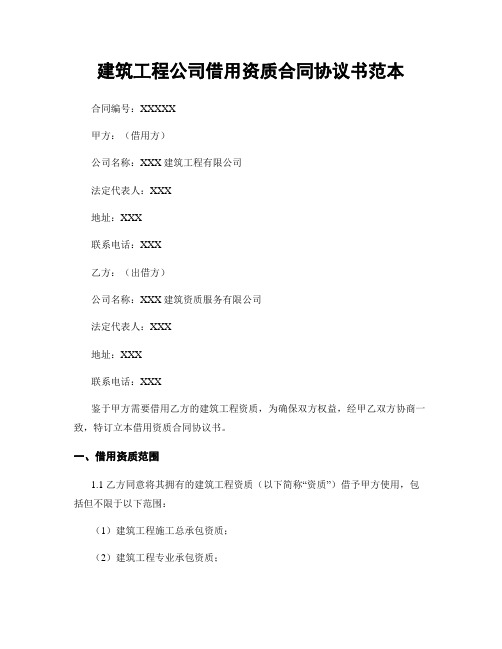 建筑工程公司借用资质合同协议书范本

合同编号：XXXXX

甲方：（借用方）

公司名称：XXX 建筑工程有限公司

法定代表人：XXX

地址：XXX

联系电话：XXX

乙方：（出借方）

公司名称：XXX 建筑资质服务有限公司

法定代表人：XXX

地址：XXX

联系电话：XXX

鉴于甲方需要借用乙方的建筑工程资质，为确保双方权益，经甲乙双方协商一致，特订立本借用资质合同协议书。

一、借用资质范围

1.1 乙方同意将其拥有的建筑工程资质（以下简称“资质”）借予甲方使用，包括但不限于以下范围：

（1）建筑工程施工总承包资质；

（2）建筑工程专业承包资质；